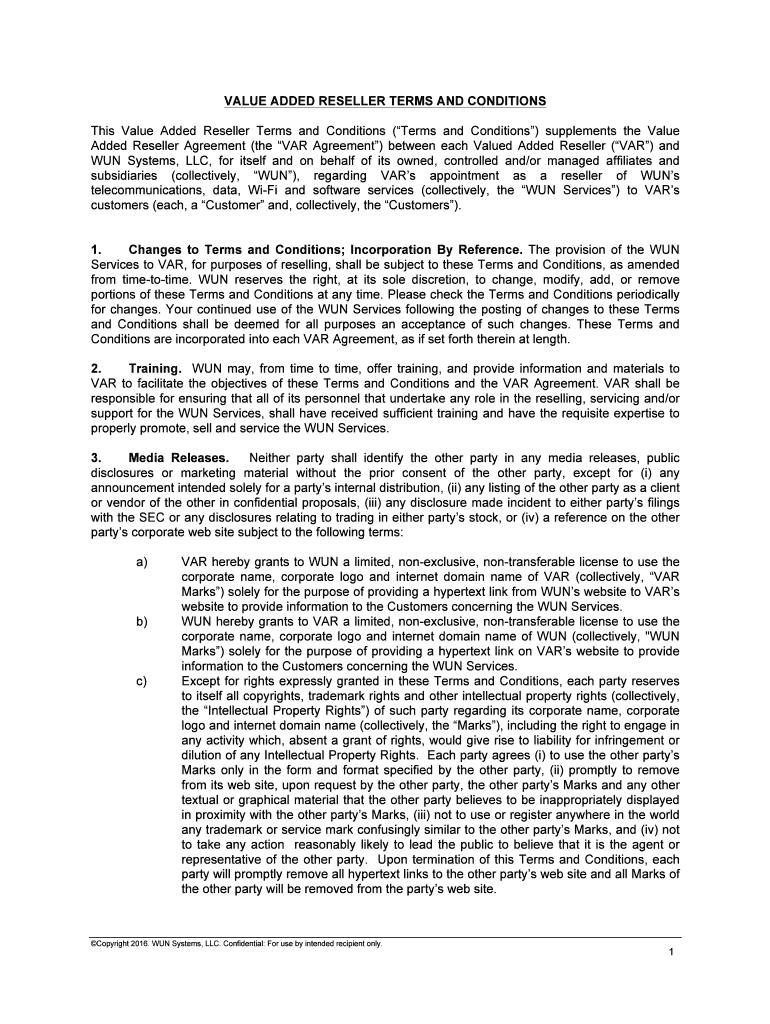 VALUE ADDED RESELLER TERMS AND CONDITIONS

This Value Added Reseller Terms and Conditions (“Terms and Conditions”) supplements the Value Added Reseller Agreement (the “VAR Agreement”) between each Valued Added Reseller (“VAR”) and WUN Systems, LLC, for itself and on behalf of its owned, controlled and/or managed affiliates and subsidiaries (collectively, “WUN”), regarding VAR’s appointment as a reseller of WUN’s telecommunications, data, Wi-Fi and software services (collectively, the “WUN Services”) to VAR’s customers (each, a “Customer” and, collectively, the “Customers”).

1. Changes to Terms and Conditions; Incorporation By Reference. The provision of the WUN Services to VAR, for purposes of reselling, shall be subject to these Terms and Conditions, as amended from time-to-time. WUN reserves the right, at its sole discretion, to change, modify, add, or remove portions of these Terms and Conditions at any time. Please check the Terms and Conditions periodically for changes. Your continued use of the WUN Services following the posting of changes to these Terms and Conditions shall be deemed for all purposes an acceptance of such changes. These Terms and Conditions are incorporated into each VAR Agreement, as if set forth therein at length.

2. Training. WUN may, from time to time, offer training, and provide information and materials to VAR to facilitate the objectives of these Terms and Conditions and the VAR Agreement. VAR shall be responsible for ensuring that all of its personnel that undertake any role in the reselling, servicing and/or support for the WUN Services, shall have received sufficient training and have the requisite expertise to properly promote, sell and service the WUN Services.

3. Media Releases. Neither party shall identify the other party in any media releases, public disclosures or marketing material without the prior consent of the other party, except for (i) any announcement intended solely for a party’s internal distribution, (ii) any listing of the other party as a client or vendor of the other in confidential proposals, (iii) any disclosure made incident to either party’s filings with the SEC or any disclosures relating to trading in either party’s stock, or (iv) a reference on the other party’s corporate web site subject to the following terms:

a) VAR hereby grants to WUN a limited, non-exclusive, non-transferable license to use the corporate name, corporate logo and internet domain name of VAR (collectively, “VAR Marks”) solely for the purpose of providing a hypertext link from WUN’s website to VAR’s website to provide information to the Customers concerning the WUN Services.

b) WUN hereby grants to VAR a limited, non-exclusive, non-transferable license to use the corporate name, corporate logo and internet domain name of WUN (collectively, "WUN Marks”) solely for the purpose of providing a hypertext link on VAR’s website to provide information to the Customers concerning the WUN Services.

c) Except for rights expressly granted in these Terms and Conditions, each party reserves to itself all copyrights, trademark rights and other intellectual property rights (collectively, the “Intellectual Property Rights”) of such party regarding its corporate name, corporate logo and internet domain name (collectively, the “Marks”), including the right to engage in any activity which, absent a grant of rights, would give rise to liability for infringement or dilution of any Intellectual Property Rights. Each party agrees (i) to use the other party’s Marks only in the form and format specified by the other party, (ii) promptly to remove from its web site, upon request by the other party, the other party’s Marks and any other textual or graphical material that the other party believes to be inappropriately displayed in proximity with the other party’s Marks, (iii) not to use or register anywhere in the world any trademark or service mark confusingly similar to the other party’s Marks, and (iv) not to take any action reasonably likely to lead the public to believe that it is the agent or representative of the other party. Upon termination of this Terms and Conditions, each party will promptly remove all hypertext links to the other party’s web site and all Marks of the other party will be removed from the party’s web site.

©Copyright 2016. WUN Systems, LLC. Confidential: For use by intended recipient only.

1